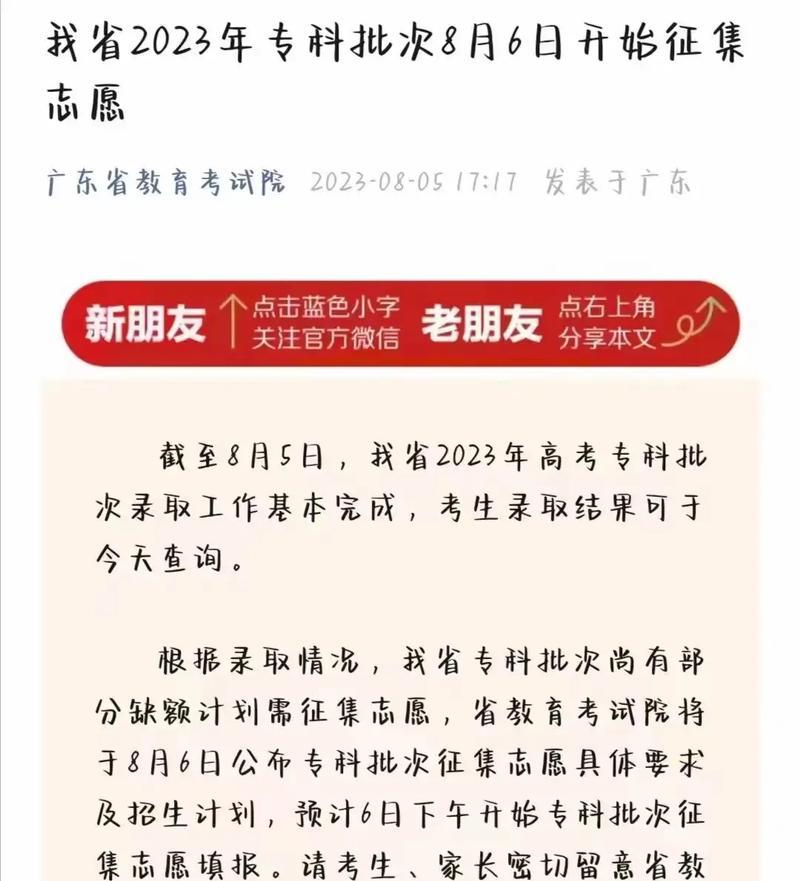 我省2023年专科批次8月6日开始征集志愿

广东省教育考试院 2023-08-05 17:17 发表于广东

新朋友 点击蓝色小字 关注官方微信 老朋友 点右上角 分享本文

截至8月5日，我省2023年高考专科批次录取工作基本完成，考生录取结果可于今天查询。

根据录取情况，我省专科批次尚有部分缺额计划需征集志愿，省教育考试院将于8月6日公布专科批次征集志愿具体要求及招生计划，预计6日下午开始专科批次征集志愿填报。请考生、家长密切留意省教